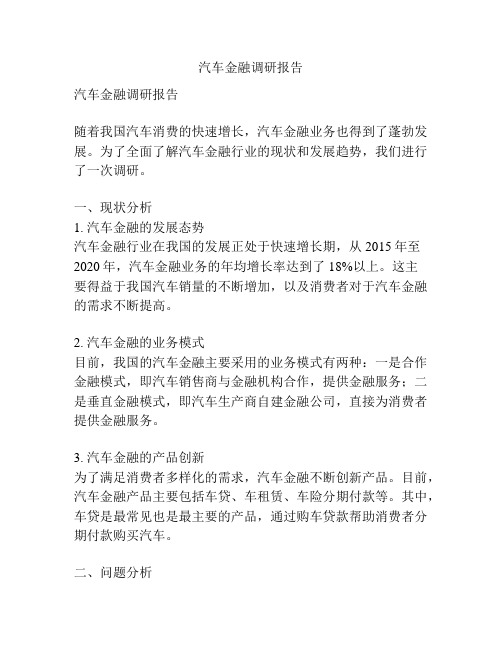 汽车金融调研报告

汽车金融调研报告

随着我国汽车消费的快速增长，汽车金融业务也得到了蓬勃发展。为了全面了解汽车金融行业的现状和发展趋势，我们进行了一次调研。

一、现状分析
1. 汽车金融的发展态势
汽车金融行业在我国的发展正处于快速增长期，从 2015 年至 2020 年，汽车金融业务的年均增长率达到了 18%以上。这主要得益于我国汽车销量的不断增加，以及消费者对于汽车金融的需求不断提高。

2. 汽车金融的业务模式
目前，我国的汽车金融主要采用的业务模式有两种：一是合作金融模式，即汽车销售商与金融机构合作，提供金融服务；二是垂直金融模式，即汽车生产商自建金融公司，直接为消费者提供金融服务。

3. 汽车金融的产品创新
为了满足消费者多样化的需求，汽车金融不断创新产品。目前，汽车金融产品主要包括车贷、车租赁、车险分期付款等。其中，车贷是最常见也是最主要的产品，通过购车贷款帮助消费者分期付款购买汽车。

二、问题分析